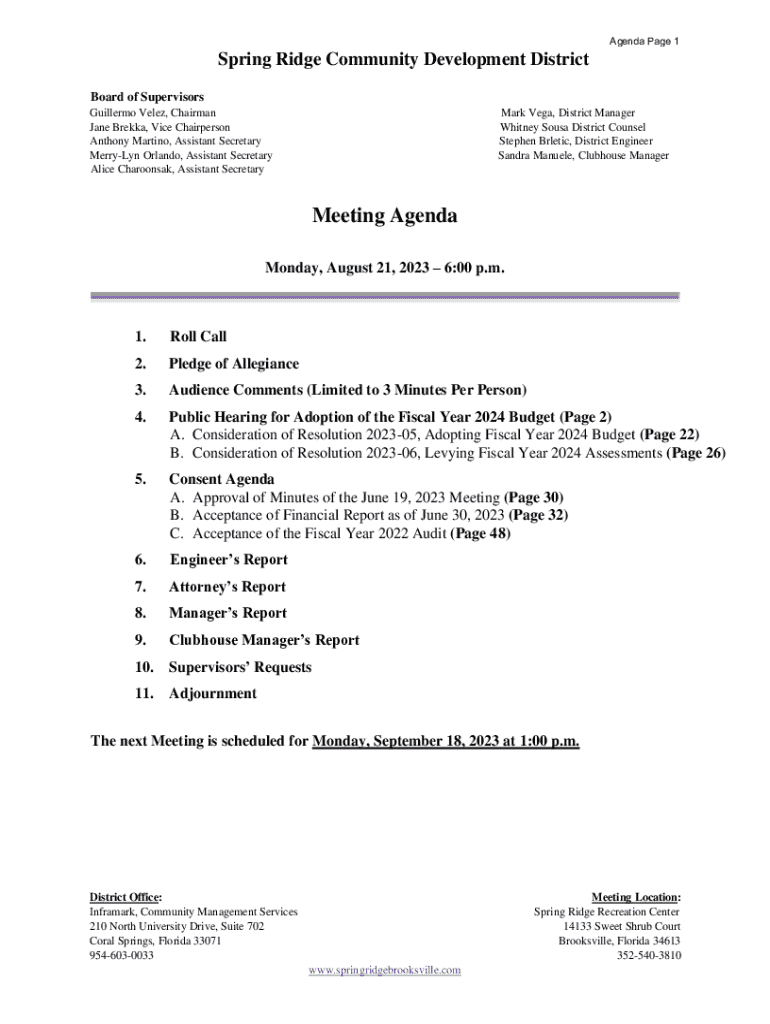 Agenda Page 1

Spring Ridge Community Development District

Board of Supervisors
Guillermo Velez, Chairman
Jane Brekka, Vice Chairperson
Anthony Martino, Assistant Secretary
Merry-Lyn Orlando, Assistant Secretary
Alice Charoonsak, Assistant Secretary

Mark Vega, District Manager
Whitney Sousa District Counsel
Stephen Brletic, District Engineer
Sandra Manuele, Clubhouse Manager

Meeting Agenda

Monday, August 21, 2023 – 6:00 p.m.

1. Roll Call

2. Pledge of Allegiance

3. Audience Comments (Limited to 3 Minutes Per Person)

4. Public Hearing for Adoption of the Fiscal Year 2024 Budget (Page 2)
A. Consideration of Resolution 2023-05, Adopting Fiscal Year 2024 Budget (Page 22)
B. Consideration of Resolution 2023-06, Levying Fiscal Year 2024 Assessments (Page 26)

5. Consent Agenda
A. Approval of Minutes of the June 19, 2023 Meeting (Page 30)
B. Acceptance of Financial Report as of June 30, 2023 (Page 32)
C. Acceptance of the Fiscal Year 2022 Audit (Page 48)

6. Engineer's Report

7. Attorney's Report

8. Manager's Report

9. Clubhouse Manager's Report

10. Supervisors' Requests

11. Adjournment

The next Meeting is scheduled for Monday, September 18, 2023 at 1:00 p.m.

District Office:
Inframark, Community Management Services
210 North University Drive, Suite 702
Coral Springs, Florida 33071
954-603-0033

Meeting Location:
Spring Ridge Recreation Center
14133 Sweet Shrub Court
Brooksville, Florida 34613
352-540-3810

www.springridgebrooksville.com